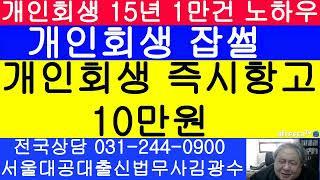 개인회생 15년 1만건 노하우

개인회생 잡썰

개인회생 즉시항고 10만원

전국상담 031-244-0900
서울대공대출신법무사김광수